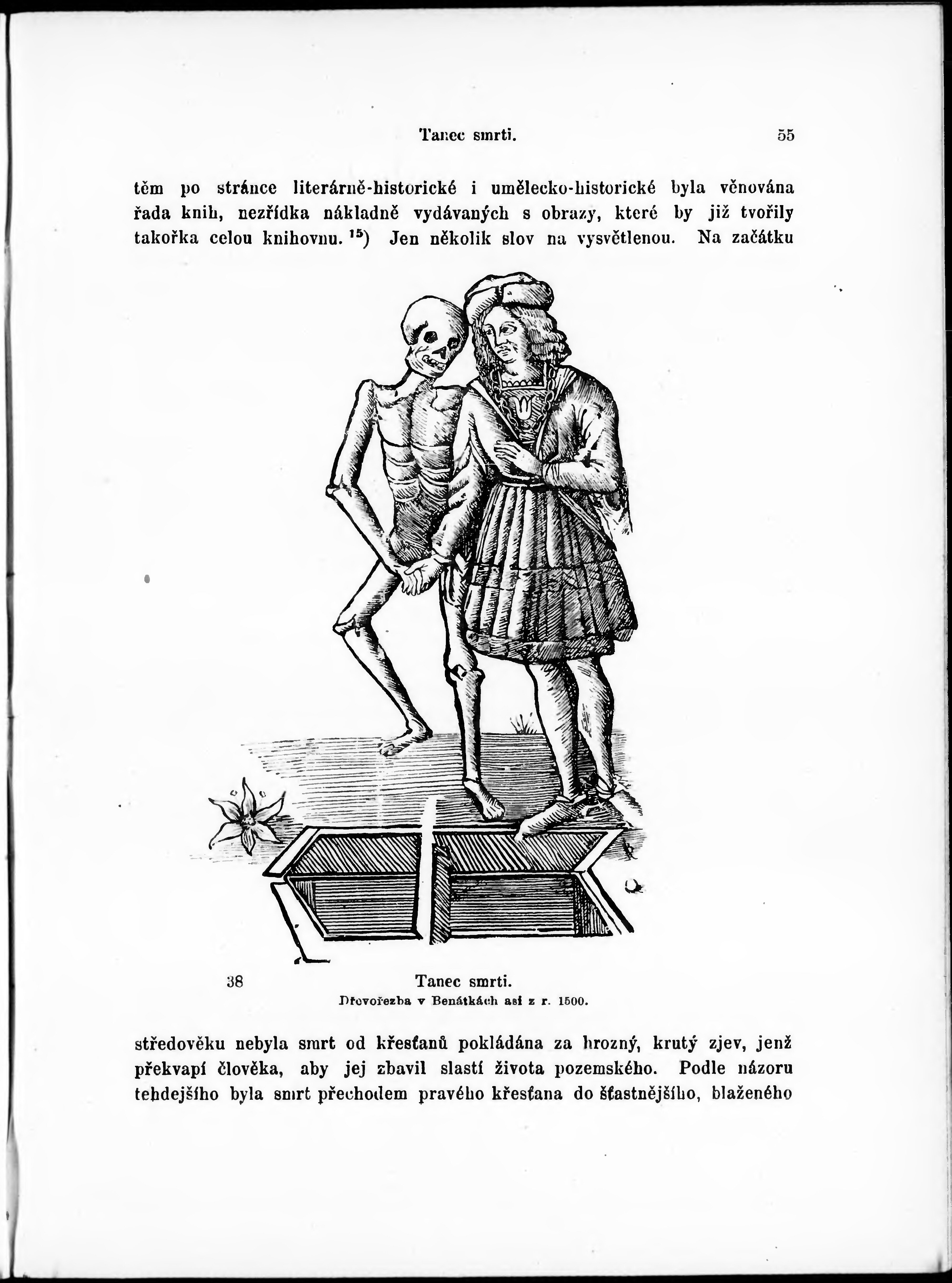 Tanec smrti. 55

těm po stránce literárně-historické i umělecko-historické byla věnována řada knih, nezřídka nákladně vydávaných s obrazy, které by již tvořily takořka celou knihovnu. $^{15}$) Jen několik slov na vysvětlenou. Na začátku

38 Tanec smrti.
Dřevořezba v Benátkách asi z r. 1500.

středověku nebyla smrt od křesťanů pokládána za hrozný, krutý zjev, jenž překvapí člověka, aby jej zbavil slastí života pozemského. Podle názoru tehdejšího byla smrt přechodem pravého křesťana do šťastnějšího, blaženého